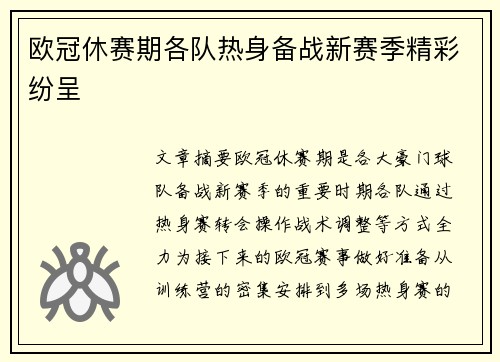 欧冠休赛期各队热身备战新赛季精彩纷呈

文章摘要欧冠休赛期是各大豪门球队备战新赛季的重要时期各队通过热身赛转会操作战术调整等方式全力为接下来的欧冠赛事做好准备从训练营的密集安排到多场热身赛的